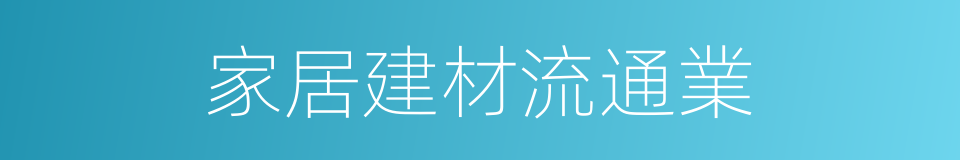 家居建材流通業